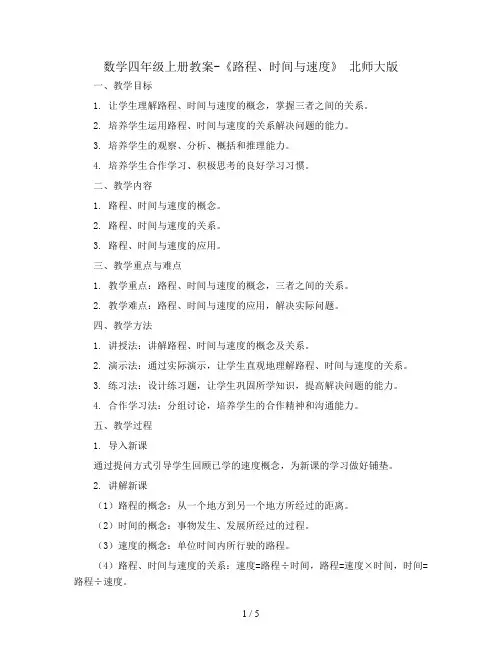 数学四年级上册教案-《路程、时间与速度》 北师大版

一、教学目标

1. 让学生理解路程、时间与速度的概念，掌握三者之间的关系。

2. 培养学生运用路程、时间与速度的关系解决问题的能力。

3. 培养学生的观察、分析、概括和推理能力。

4. 培养学生合作学习、积极思考的良好学习习惯。

二、教学内容

1. 路程、时间与速度的概念。

2. 路程、时间与速度的关系。

3. 路程、时间与速度的应用。

三、教学重点与难点

1. 教学重点：路程、时间与速度的概念，三者之间的关系。

2. 教学难点：路程、时间与速度的应用，解决实际问题。

四、教学方法

1. 讲授法：讲解路程、时间与速度的概念及关系。

2. 演示法：通过实际演示，让学生直观地理解路程、时间与速度的关系。

3. 练习法：设计练习题，让学生巩固所学知识，提高解决问题的能力。

4. 合作学习法：分组讨论，培养学生的合作精神和沟通能力。

五、教学过程

1. 导入新课

通过提问方式引导学生回顾已学的速度概念，为新课的学习做好铺垫。

2. 讲解新课

（1）路程的概念：从一个地方到另一个地方所经过的距离。

（2）时间的概念：事物发生、发展所经过的过程。

（3）速度的概念：单位时间内所行驶的路程。

（4）路程、时间与速度的关系：速度=路程÷时间，路程=速度×时间，时间=路程÷速度。

1 / 5